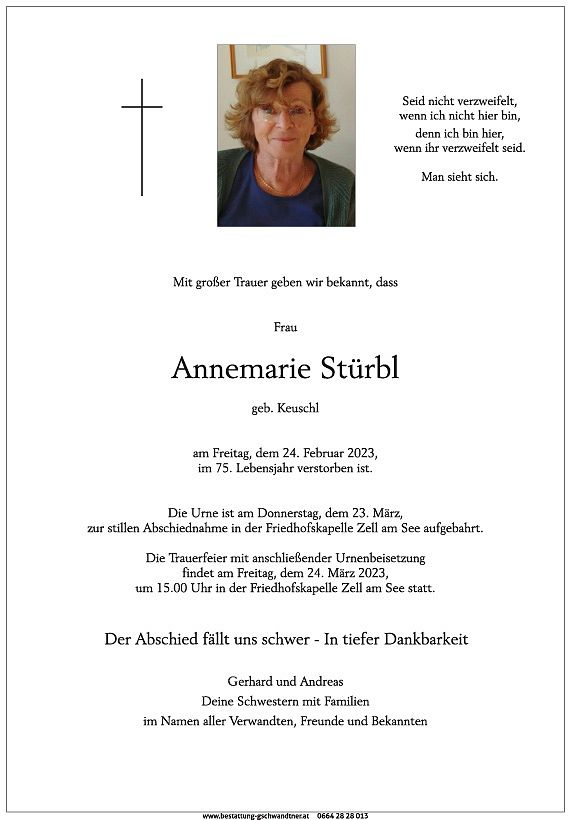 Seid nicht verzweifelt, wenn ich nicht hier bin, denn ich bin hier, wenn ihr verzweifelt seid.

Man sieht sich.

Mit großer Trauer geben wir bekannt, dass

Frau

Annemarie Stürbl

geb. Keuschl

am Freitag, dem 24. Februar 2023, im 75. Lebensjahr verstorben ist.

Die Urne ist am Donnerstag, dem 23. März, zur stillen Abschiednahme in der Friedhofskapelle Zell am See aufgebahrt.

Die Trauerfeier mit anschließender Urnenbeisetzung findet am Freitag, dem 24. März 2023, um 15.00 Uhr in der Friedhofskapelle Zell am See statt.

Der Abschied fällt uns schwer - In tiefer Dankbarkeit

Gerhard und Andreas
Deine Schwestern mit Familien
im Namen aller Verwandten, Freunde und Bekannten

www.bestattung-gschwandtner.at 0664 28 28 013